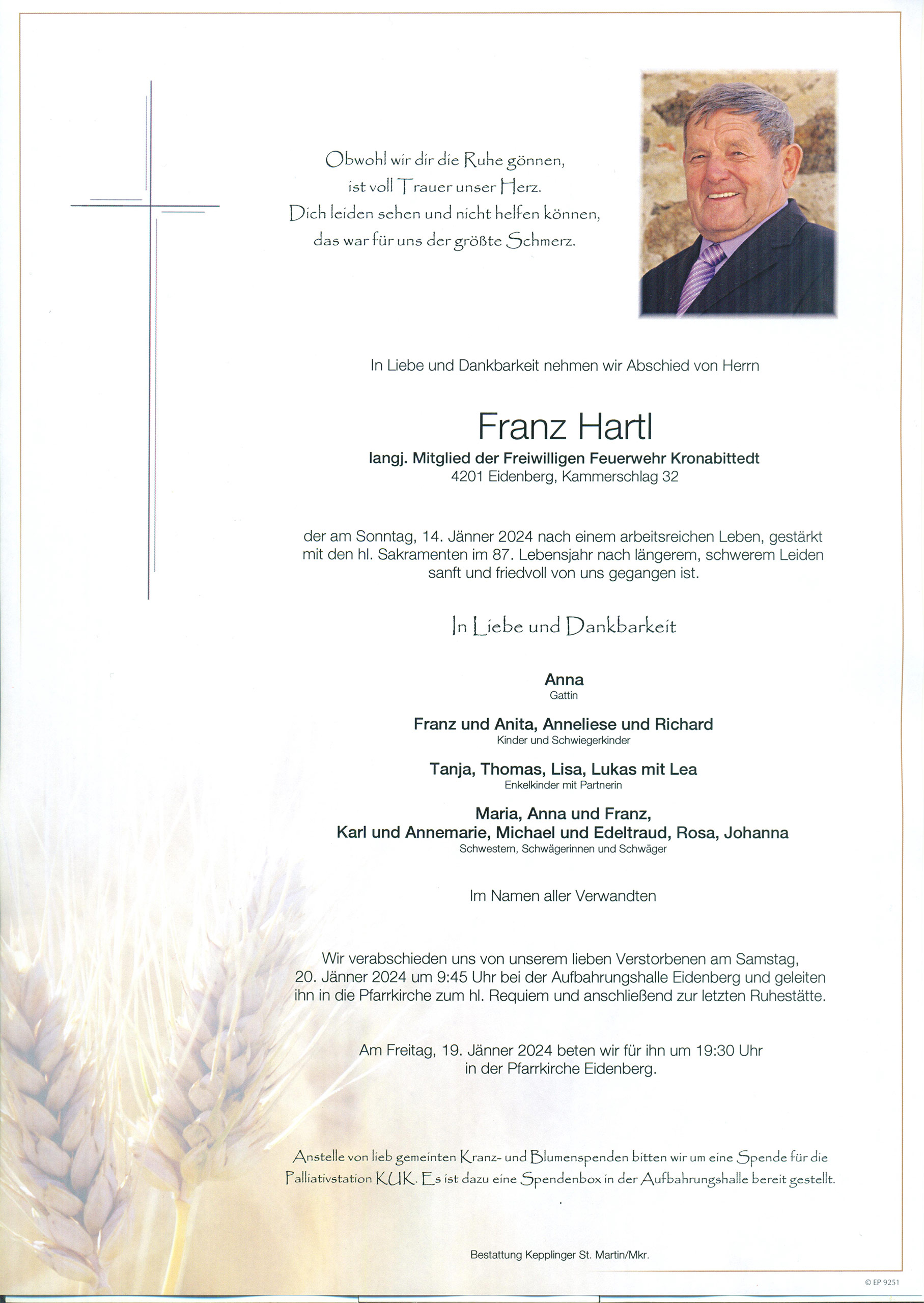 Obwohl wir dir die Ruhe gönnen,
ist voll Trauer unser Herz.
Dich leiden sehen und nicht helfen können,
das war für uns der größte Schmerz.

In Liebe und Dankbarkeit nehmen wir Abschied von Herrn

Franz Hartl

langj. Mitglied der Freiwilligen Feuerwehr Kronabittedt
4201 Eidenberg, Kammerschlag 32

der am Sonntag, 14. Jänner 2024 nach einem arbeitsreichen Leben, gestärkt mit den hl. Sakramenten im 87. Lebensjahr nach längerem, schwerem Leiden sanft und friedvoll von uns gegangen ist.

In Liebe und Dankbarkeit

Anna
Gattin

Franz und Anita, Anneliese und Richard
Kinder und Schwiegerkinder

Tanja, Thomas, Lisa, Lukas mit Lea
Enkelkinder mit Partnerin

Maria, Anna und Franz,
Karl und Annemarie, Michael und Edeltraud, Rosa, Johanna
Schwestern, Schwägerinnen und Schwäger

Im Namen aller Verwandten

Wir verabschieden uns von unserem lieben Verstorbenen am Samstag, 20. Jänner 2024 um 9:45 Uhr bei der Aufbahrungshalle Eidenberg und geleiten ihn in die Pfarrkirche zum hl. Requiem und anschließend zur letzten Ruhestätte.

Am Freitag, 19. Jänner 2024 beten wir für ihn um 19:30 Uhr in der Pfarrkirche Eidenberg.

Anstelle von lieb gemeinten Kranz- und Blumenspenden bitten wir um eine Spende für die Palliativstation KUK. Es ist dazu eine Spendenbox in der Aufbahrungshalle bereit gestellt.

Bestattung Kepplinger St. Martin/Mkr.

© EP 9251